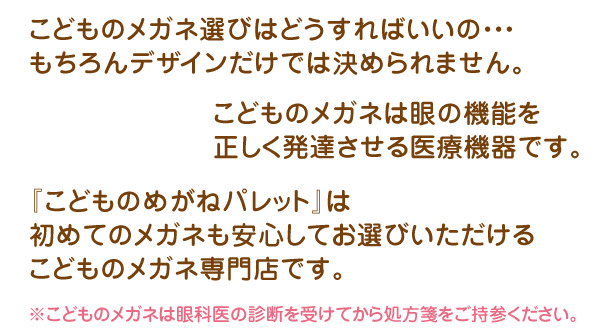 こどものメガネ選びはどうすればいいの…
もちろんデザインだけでは決められません。

こどものメガネは眼の機能を
正しく発達させる医療機器です。

『こどものめがねパレット』は
初めてのメガネも安心してお選びいただける
こどものメガネ専門店です。

※こどものメガネは眼科医の診断を受けてから処方箋をご持参ください。